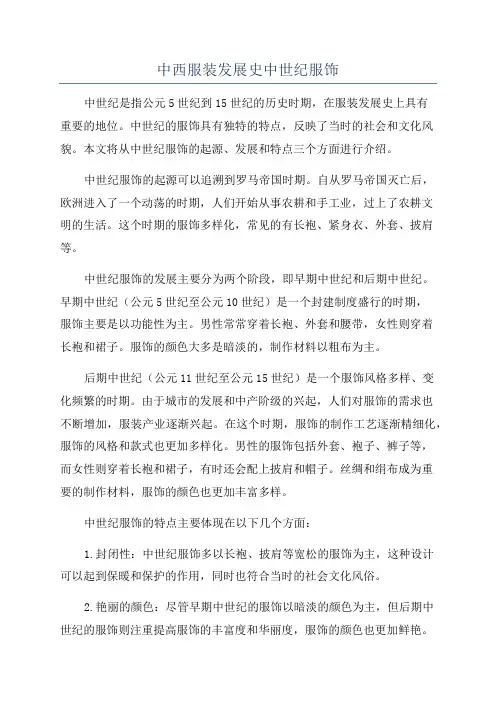 中西服装发展史中世纪服饰

中世纪是指公元5世纪到15世纪的历史时期，在服装发展史上具有重要的地位。中世纪的服饰具有独特的特点，反映了当时的社会和文化风貌。本文将从中世纪服饰的起源、发展和特点三个方面进行介绍。

中世纪服饰的起源可以追溯到罗马帝国时期。自从罗马帝国灭亡后，欧洲进入了一个动荡的时期，人们开始从事农耕和手工业，过上了农耕文明的生活。这个时期的服饰多样化，常见的有长袍、紧身衣、外套、披肩等。

中世纪服饰的发展主要分为两个阶段，即早期中世纪和后期中世纪。早期中世纪（公元5世纪至公元10世纪）是一个封建制度盛行的时期，服饰主要是以功能性为主。男性常常穿着长袍、外套和腰带，女性则穿着长袍和裙子。服饰的颜色大多是暗淡的，制作材料以粗布为主。

后期中世纪（公元11世纪至公元15世纪）是一个服饰风格多样、变化频繁的时期。由于城市的发展和中产阶级的兴起，人们对服饰的需求也不断增加，服装产业逐渐兴起。在这个时期，服饰的制作工艺逐渐精细化，服饰的风格和款式也更加多样化。男性的服饰包括外套、袍子、裤子等，而女性则穿着长袍和裙子，有时还会配上披肩和帽子。丝绸和绢布成为重要的制作材料，服饰的颜色也更加丰富多样。

中世纪服饰的特点主要体现在以下几个方面：

1.封闭性：中世纪服饰多以长袍、披肩等宽松的服饰为主，这种设计可以起到保暖和保护的作用，同时也符合当时的社会文化风俗。

2.艳丽的颜色：尽管早期中世纪的服饰以暗淡的颜色为主，但后期中世纪的服饰则注重提高服饰的丰富度和华丽度，服饰的颜色也更加鲜艳。